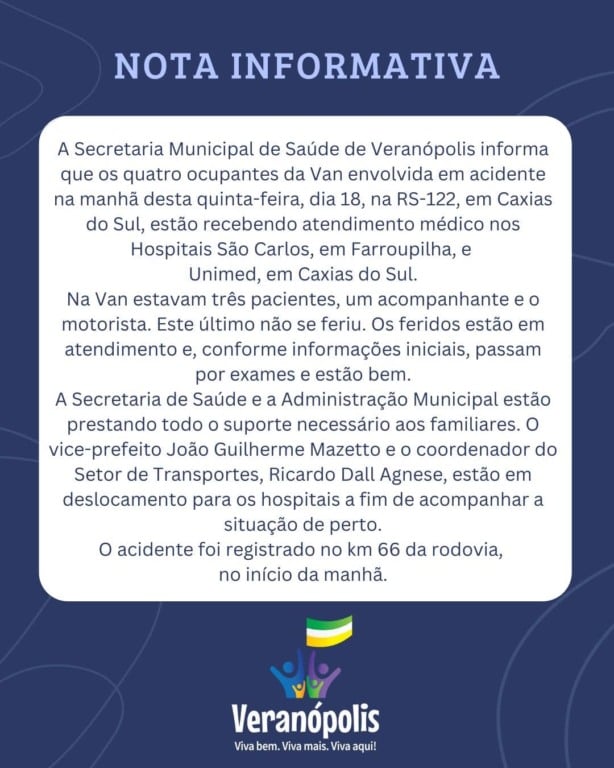 NOTA INFORMATIVA

A Secretaria Municipal de Saúde de Veranópolis informa que os quatro ocupantes da Van envolvida em acidente na manhã desta quinta-feira, dia 18, na RS-122, em Caxias do Sul, estão recebendo atendimento médico nos Hospitais São Carlos, em Farroupilha, e Unimed, em Caxias do Sul.
Na Van estavam três pacientes, um acompanhante e o motorista. Este último não se feriu. Os feridos estão em atendimento e, conforme informações iniciais, passam por exames e estão bem.
A Secretaria de Saúde e a Administração Municipal estão prestando todo o suporte necessário aos familiares. O vice-prefeito João Guilherme Mazetto e o coordenador do Setor de Transportes, Ricardo Dall Agnese, estão em deslocamento para os hospitais a fim de acompanhar a situação de perto.
O acidente foi registrado no km 66 da rodovia, no início da manhã.

Veranópolis
Viva bem. Viva mais. Viva aqui!